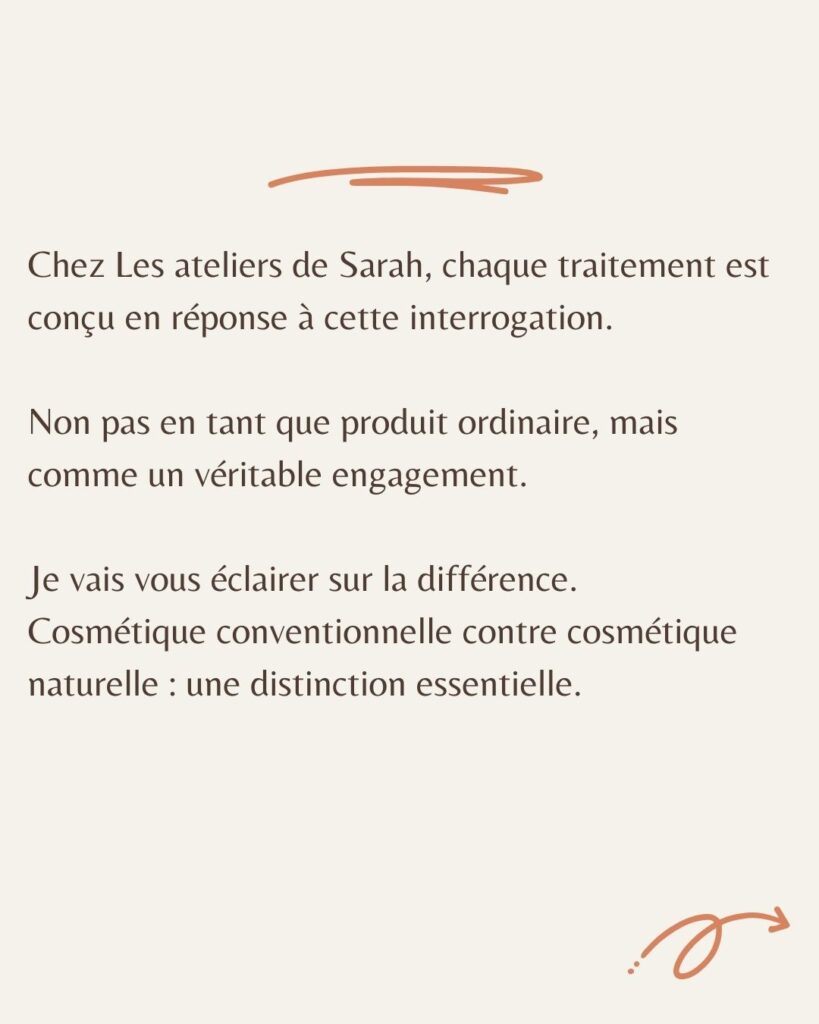 Chez Les ateliers de Sarah, chaque traitement est conçu en réponse à cette interrogation.

Non pas en tant que produit ordinaire, mais comme un véritable engagement.

Je vais vous éclairer sur la différence.
Cosmétique conventionnelle contre cosmétique naturelle : une distinction essentielle.